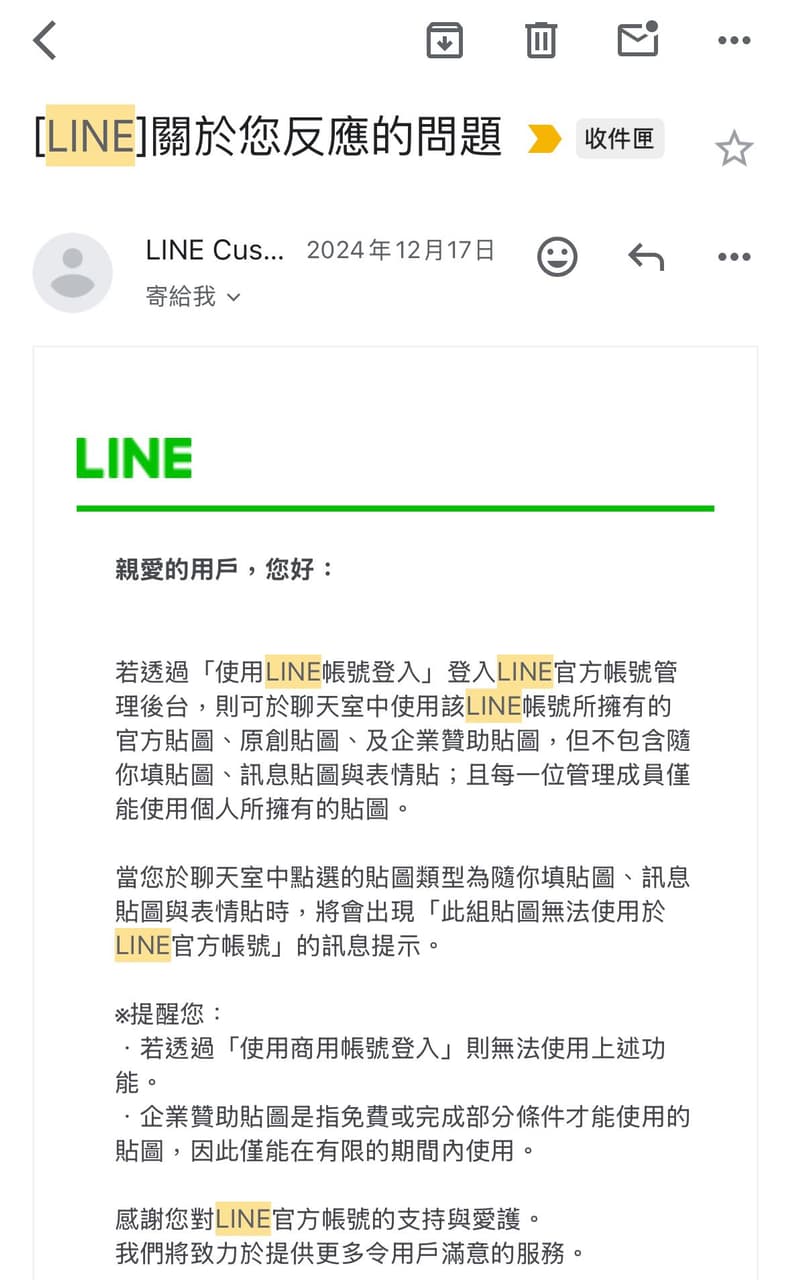 [LINE]關於您反應的問題 收件匣

LINE Cus... 2024年12月17日
寄給我

LINE

親愛的用戶，您好：

若透過「使用LINE帳號登入」登入LINE官方帳號管理後台，則可於聊天室中使用該LINE帳號所擁有的官方貼圖、原創貼圖、及企業贊助貼圖，但不包含隨你填貼圖、訊息貼圖與表情貼；且每一位管理成員僅能使用個人所擁有的貼圖。

當您於聊天室中點選的貼圖類型為隨你填貼圖、訊息貼圖與表情貼時，將會出現「此組貼圖無法使用於LINE官方帳號」的訊息提示。

※提醒您：
・若透過「使用商用帳號登入」則無法使用上述功能。
・企業贊助貼圖是指免費或完成部分條件才能使用的貼圖，因此僅能在有限的期間內使用。

感謝您對LINE官方帳號的支持與愛護。
我們將致力於提供更多令用戶滿意的服務。